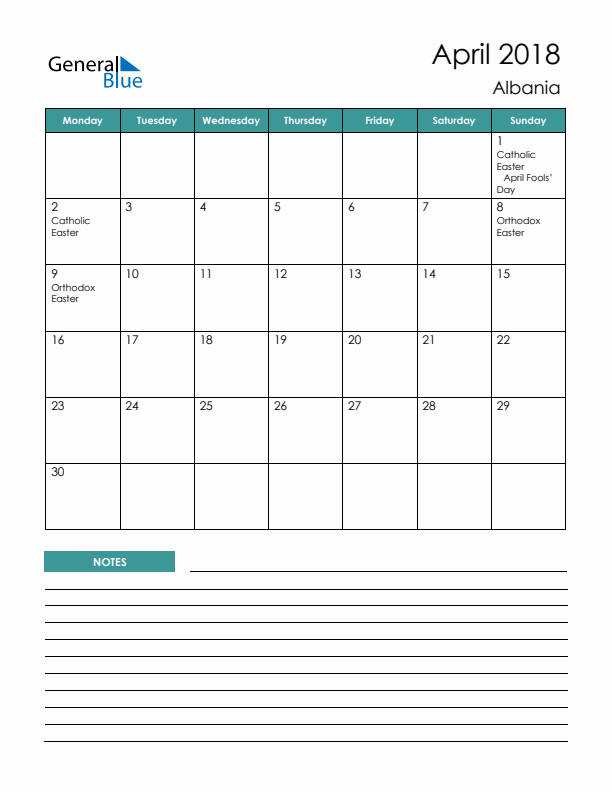 General Blue

April 2018
Albania

| Monday | Tuesday | Wednesday | Thursday | Friday | Saturday | Sunday |
|---|---|---|---|---|---|---|
| | | | | | | 1 Catholic Easter April Fools' Day |
| 2 Catholic Easter | 3 | 4 | 5 | 6 | 7 | 8 Orthodox Easter |
| 9 Orthodox Easter | 10 | 11 | 12 | 13 | 14 | 15 |
| 16 | 17 | 18 | 19 | 20 | 21 | 22 |
| 23 | 24 | 25 | 26 | 27 | 28 | 29 |
| 30 | | | | | | |

NOTES